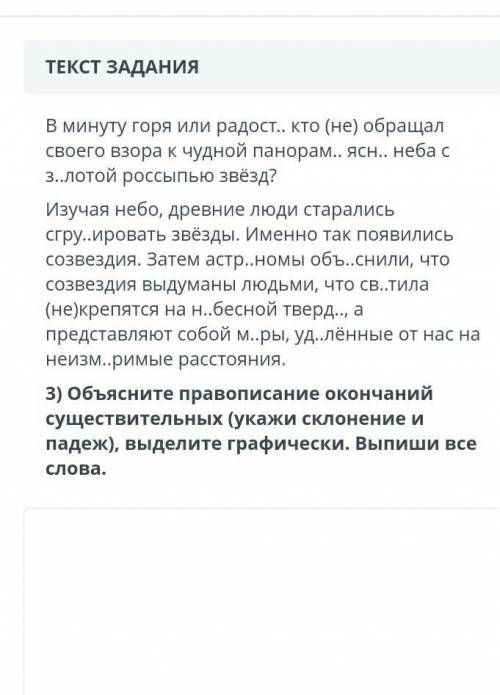 ТЕКСТ ЗАДАНИЯ

В минуту горя или радост.. кто (не) обращал своего взора к чудной панорам.. ясн.. неба с з..лотой россыпью звёзд?

Изучая небо, древние люди старались сгру..ировать звёзды. Именно так появились созвездия. Затем астр..номы объ..снили, что созвездия выдуманы людьми, что св..тила (не)крепятся на н..бесной тверд.., а представляют собой м..ры, уд..лённые от нас на неизм..римые расстояния.

3) Объясните правописание окончаний существительных (укажи склонение и падеж), выделите графически. Выпиши все слова.